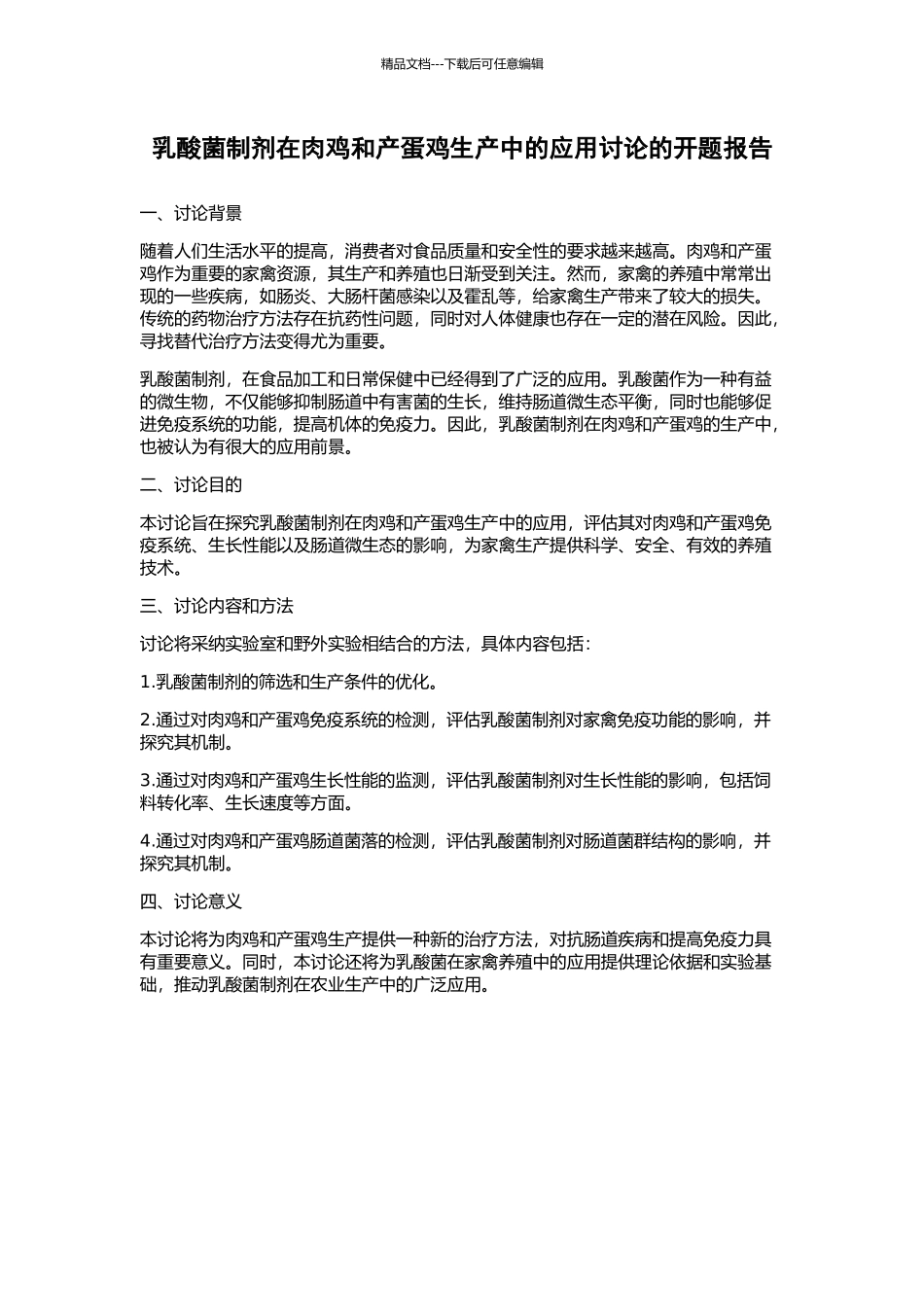 精品文档---下载后可任意编辑

乳酸菌制剂在肉鸡和产蛋鸡生产中的应用讨论的开题报告

一、讨论背景

随着人们生活水平的提高，消费者对食品质量和安全性的要求越来越高。肉鸡和产蛋鸡作为重要的家禽资源，其生产和养殖也日渐受到关注。然而，家禽的养殖中常常出现的一些疾病，如肠炎、大肠杆菌感染以及霍乱等，给家禽生产带来了较大的损失。传统的药物治疗方法存在抗药性问题，同时对人体健康也存在一定的潜在风险。因此，寻找替代治疗方法变得尤为重要。

乳酸菌制剂，在食品加工和日常保健中已经得到了广泛的应用。乳酸菌作为一种有益的微生物，不仅能够抑制肠道中有害菌的生长，维持肠道微生态平衡，同时也能够促进免疫系统的功能，提高机体的免疫力。因此，乳酸菌制剂在肉鸡和产蛋鸡的生产中，也被认为有很大的应用前景。

二、讨论目的

本讨论旨在探究乳酸菌制剂在肉鸡和产蛋鸡生产中的应用，评估其对肉鸡和产蛋鸡免疫系统、生长性能以及肠道微生态的影响，为家禽生产提供科学、安全、有效的养殖技术。

三、讨论内容和方法

讨论将采纳实验室和野外实验相结合的方法，具体内容包括：

1.乳酸菌制剂的筛选和生产条件的优化。

2.通过对肉鸡和产蛋鸡免疫系统的检测，评估乳酸菌制剂对家禽免疫功能的影响，并探究其机制。

3.通过对肉鸡和产蛋鸡生长性能的监测，评估乳酸菌制剂对生长性能的影响，包括饲料转化率、生长速度等方面。

4.通过对肉鸡和产蛋鸡肠道菌落的检测，评估乳酸菌制剂对肠道菌群结构的影响，并探究其机制。

四、讨论意义

本讨论将为肉鸡和产蛋鸡生产提供一种新的治疗方法，对抗肠道疾病和提高免疫力具有重要意义。同时，本讨论还将为乳酸菌在家禽养殖中的应用提供理论依据和实验基础，推动乳酸菌制剂在农业生产中的广泛应用。